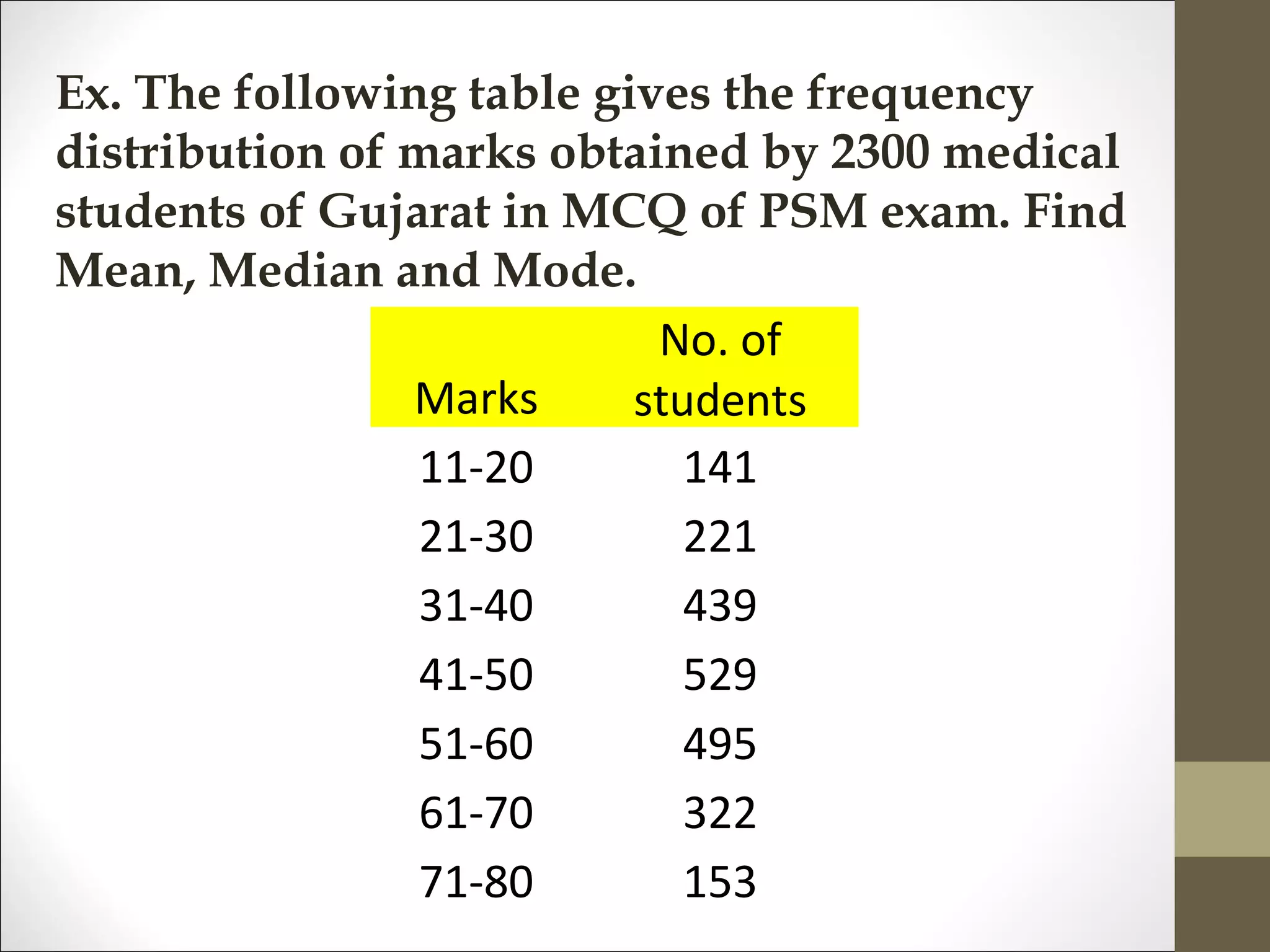 Ex. The following table gives the frequency distribution of marks obtained by 2300 medical students of Gujarat in MCQ of PSM exam. Find Mean, Median and Mode.

| Marks | No. of students |
|---|---|
| 11-20 | 141 |
| 21-30 | 221 |
| 31-40 | 439 |
| 41-50 | 529 |
| 51-60 | 495 |
| 61-70 | 322 |
| 71-80 | 153 |